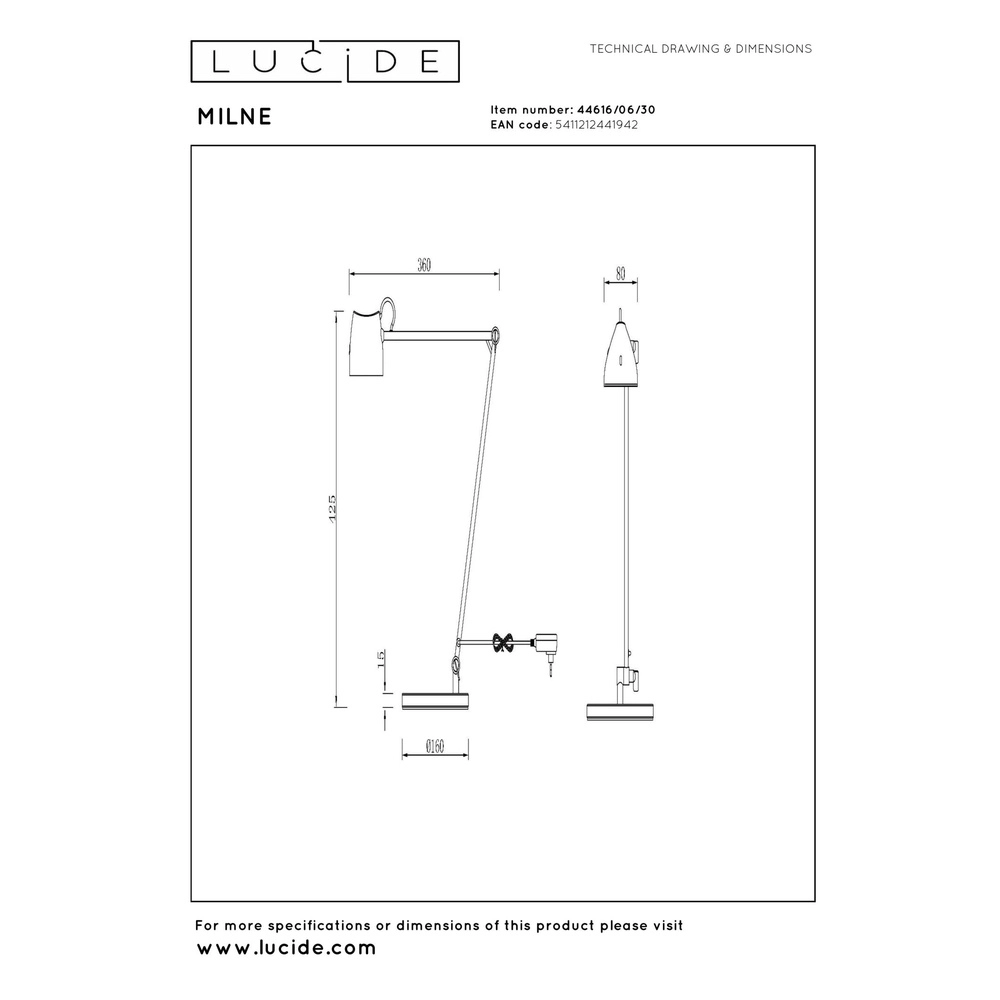 LUCIDE

TECHNICAL DRAWING & DIMENSIONS

MILNE

Item number: 44616/06/30
EAN code: 5411212441942

360

80

425

15

Ø160

For more specifications or dimensions of this product please visit
www.lucide.com